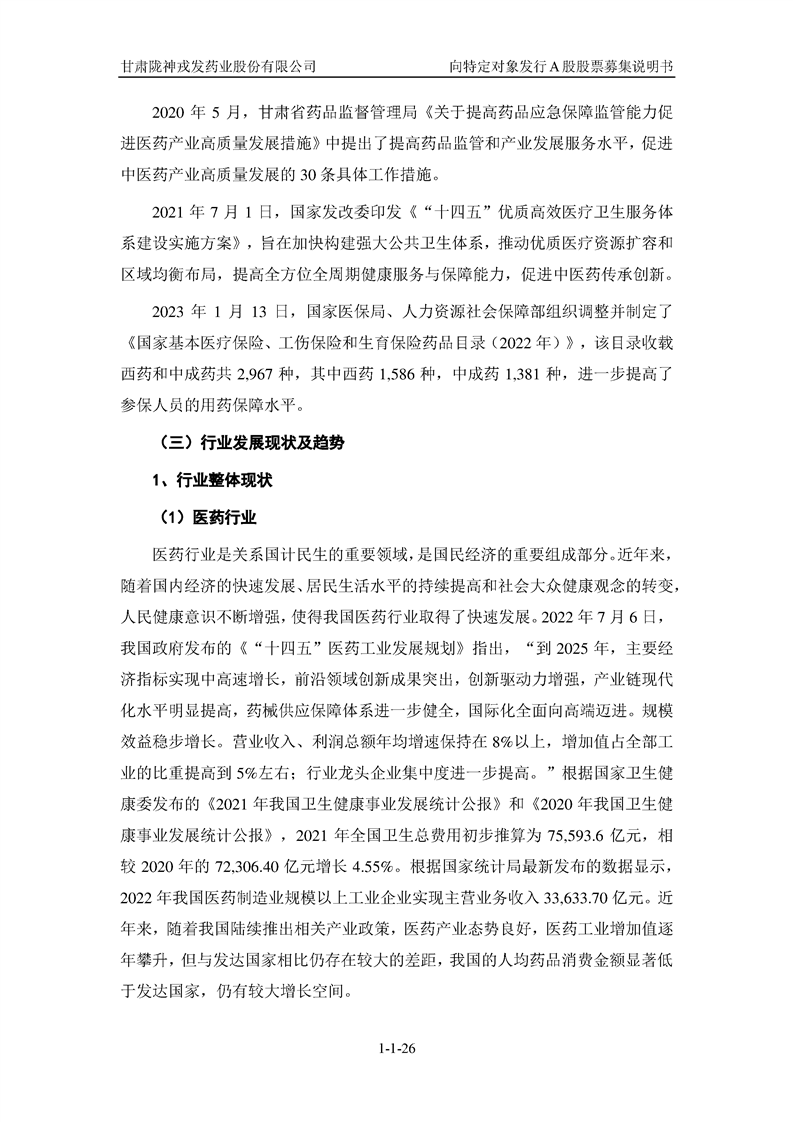 甘肃陇神戎发药业股份有限公司　　向特定对象发行 A 股股票募集说明书

2020 年 5 月，甘肃省药品监督管理局《关于提高药品应急保障监管能力促进医药产业高质量发展措施》中提出了提高药品监管和产业发展服务水平，促进中医药产业高质量发展的 30 条具体工作措施。

2021 年 7 月 1 日，国家发改委印发《“十四五”优质高效医疗卫生服务体系建设实施方案》，旨在加快构建强大公共卫生体系，推动优质医疗资源扩容和区域均衡布局，提高全方位全周期健康服务与保障能力，促进中医药传承创新。

2023 年 1 月 13 日，国家医保局、人力资源社会保障部组织调整并制定了《国家基本医疗保险、工伤保险和生育保险药品目录（2022 年）》，该目录收载西药和中成药共 2,967 种，其中西药 1,586 种，中成药 1,381 种，进一步提高了参保人员的用药保障水平。

（三）行业发展现状及趋势

1、行业整体现状

（1）医药行业

医药行业是关系国计民生的重要领域，是国民经济的重要组成部分。近年来，随着国内经济的快速发展、居民生活水平的持续提高和社会大众健康观念的转变，人民健康意识不断增强，使得我国医药行业取得了快速发展。2022 年 7 月 6 日，我国政府发布的《“十四五”医药工业发展规划》指出，“到 2025 年，主要经济指标实现中高速增长，前沿领域创新成果突出，创新驱动力增强，产业链现代化水平明显提高，药械供应保障体系进一步健全，国际化全面向高端迈进。规模效益稳步增长。营业收入、利润总额年均增速保持在 8%以上，增加值占全部工业的比重提高到 5%左右；行业龙头企业集中度进一步提高。”根据国家卫生健康委发布的《2021 年我国卫生健康事业发展统计公报》和《2020 年我国卫生健康事业发展统计公报》，2021 年全国卫生总费用初步推算为 75,593.6 亿元，相较 2020 年的 72,306.40 亿元增长 4.55%。根据国家统计局最新发布的数据显示，2022 年我国医药制造业规模以上工业企业实现主营业务收入 33,633.70 亿元。近年来，随着我国陆续推出相关产业政策，医药产业态势良好，医药工业增加值逐年攀升，但与发达国家相比仍存在较大的差距，我国的人均药品消费金额显著低于发达国家，仍有较大增长空间。

1-1-26